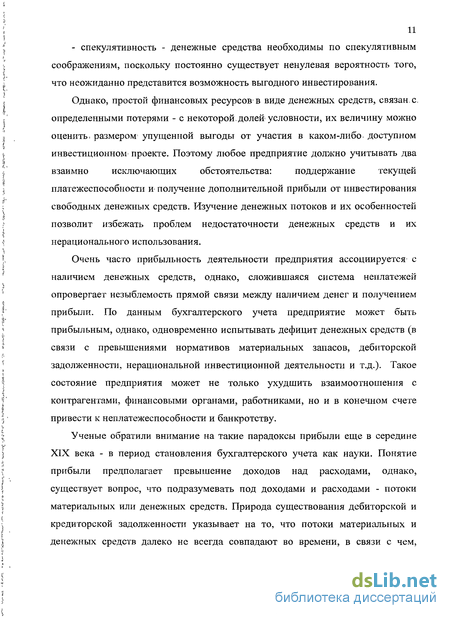 11

- спекулятивность - денежные средства необходимы по спекулятивным соображениям, поскольку постоянно существует ненулевая вероятность того, что неожиданно представится возможность выгодного инвестирования.

Однако, простой финансовых ресурсов в виде денежных средств, связан с определенными потерями - с некоторой долей условности, их величину можно оценить размером упущенной выгоды от участия в каком-либо доступном инвестиционном проекте. Поэтому любое предприятие должно учитывать два взаимно исключающих обстоятельства: поддержание текущей платежеспособности и получение дополнительной прибыли от инвестирования свободных денежных средств. Изучение денежных потоков и их особенностей позволит избежать проблем недостаточности денежных средств и их нерационального использования.

Очень часто прибыльность деятельности предприятия ассоциируется с наличием денежных средств, однако, сложившаяся система неплатежей опровергает незыблемость прямой связи между наличием денег и получением прибыли. По данным бухгалтерского учета предприятие может быть прибыльным, однако, одновременно испытывать дефицит денежных средств (в связи с превышениями нормативов материальных запасов, дебиторской задолженности, нерациональной инвестиционной деятельности и т.д.). Такое состояние предприятия может не только ухудшить взаимоотношения с контрагентами, финансовыми органами, работниками, но и в конечном счете привести к неплатежеспособности и банкротству.

Ученые обратили внимание на такие парадоксы прибыли еще в середине XIX века - в период становления бухгалтерского учета как науки. Понятие прибыли предполагает превышение доходов над расходами, однако, существует вопрос, что подразумевать под доходами и расходами - потоки материальных или денежных средств. Природа существования дебиторской и кредиторской задолженности указывает на то, что потоки материальных и денежных средств далеко не всегда совпадают во времени, в связи с чем,

dsLib.net
библиотека диссертаций